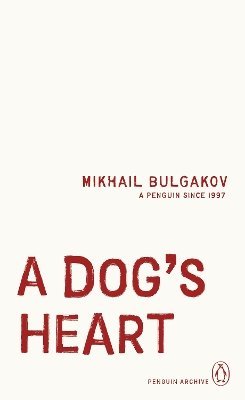 MIKHAIL BULGAKOV
A PENGUIN SINCE 1997

A DOG'S HEART

PENGUIN ARCHIVE